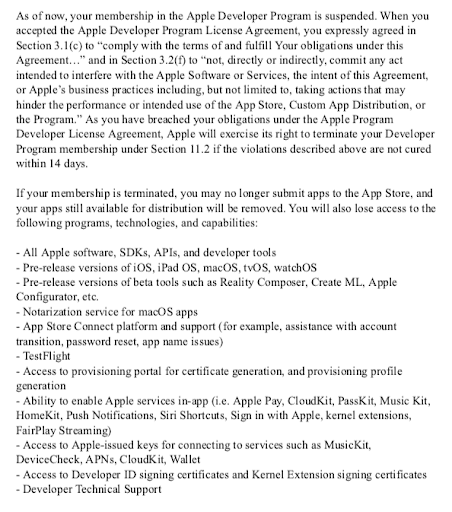 As of now, your membership in the Apple Developer Program is suspended. When you accepted the Apple Developer Program License Agreement, you expressly agreed in Section 3.1(c) to “comply with the terms of and fulfill Your obligations under this Agreement…” and in Section 3.2(f) to “not, directly or indirectly, commit any act intended to interfere with the Apple Software or Services, the intent of this Agreement, or Apple’s business practices including, but not limited to, taking actions that may hinder the performance or intended use of the App Store, Custom App Distribution, or the Program.” As you have breached your obligations under the Apple Program Developer License Agreement, Apple will exercise its right to terminate your Developer Program membership under Section 11.2 if the violations described above are not cured within 14 days.

If your membership is terminated, you may no longer submit apps to the App Store, and your apps still available for distribution will be removed. You will also lose access to the following programs, technologies, and capabilities:

- All Apple software, SDKs, APIs, and developer tools
- Pre-release versions of iOS, iPad OS, macOS, tvOS, watchOS
- Pre-release versions of beta tools such as Reality Composer, Create ML, Apple Configurator, etc.
- Notarization service for macOS apps
- App Store Connect platform and support (for example, assistance with account transition, password reset, app name issues)
- TestFlight
- Access to provisioning portal for certificate generation, and provisioning profile generation
- Ability to enable Apple services in-app (i.e. Apple Pay, CloudKit, PassKit, Music Kit, HomeKit, Push Notifications, Siri Shortcuts, Sign in with Apple, kernel extensions, FairPlay Streaming)
- Access to Apple-issued keys for connecting to services such as MusicKit, DeviceCheck, APNs, CloudKit, Wallet
- Access to Developer ID signing certificates and Kernel Extension signing certificates
- Developer Technical Support